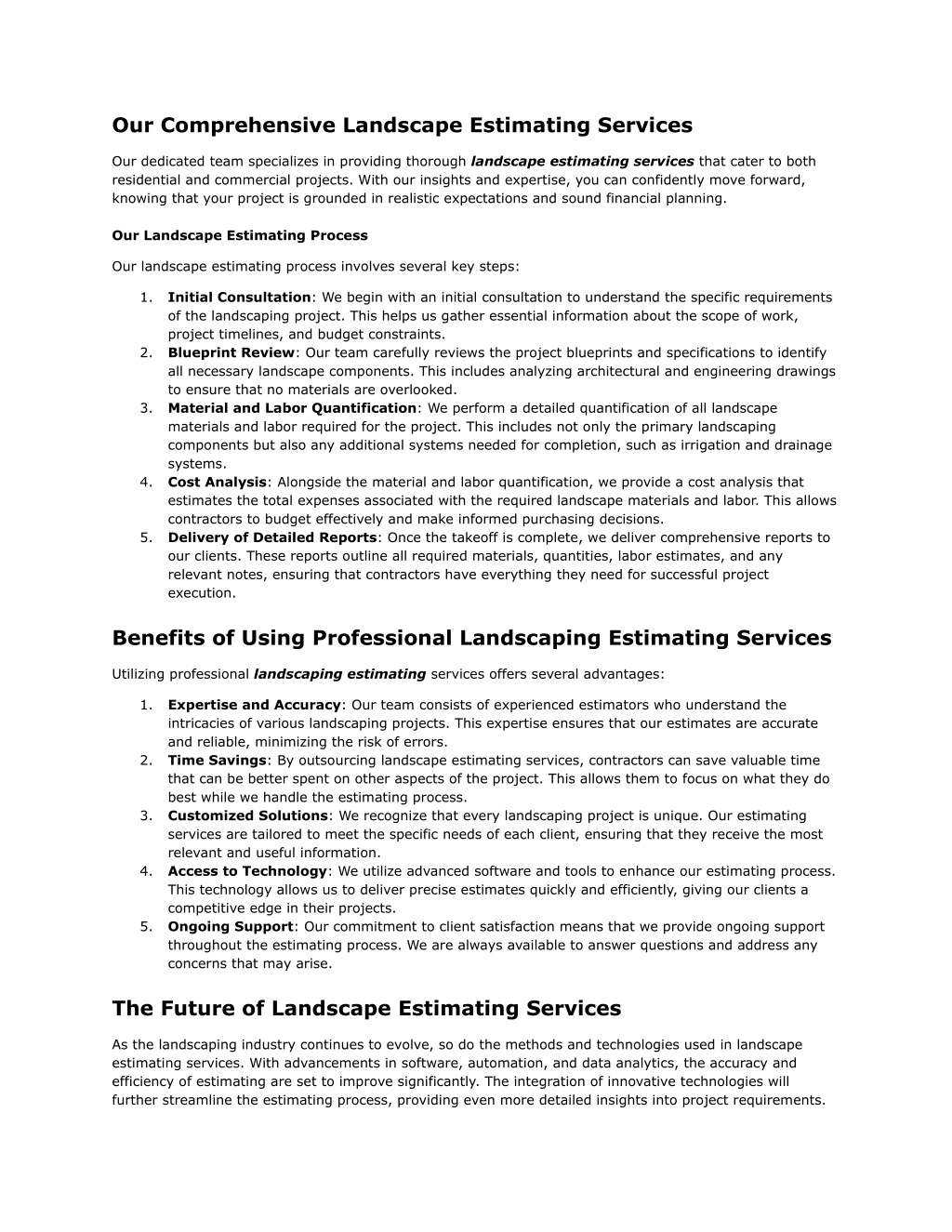 Our Comprehensive Landscape Estimating Services

Our dedicated team specializes in providing thorough landscape estimating services that cater to both residential and commercial projects. With our insights and expertise, you can confidently move forward, knowing that your project is grounded in realistic expectations and sound financial planning.

Our Landscape Estimating Process

Our landscape estimating process involves several key steps:

1. Initial Consultation: We begin with an initial consultation to understand the specific requirements of the landscaping project. This helps us gather essential information about the scope of work, project timelines, and budget constraints.
2. Blueprint Review: Our team carefully reviews the project blueprints and specifications to identify all necessary landscape components. This includes analyzing architectural and engineering drawings to ensure that no materials are overlooked.
3. Material and Labor Quantification: We perform a detailed quantification of all landscape materials and labor required for the project. This includes not only the primary landscaping components but also any additional systems needed for completion, such as irrigation and drainage systems.
4. Cost Analysis: Alongside the material and labor quantification, we provide a cost analysis that estimates the total expenses associated with the required landscape materials and labor. This allows contractors to budget effectively and make informed purchasing decisions.
5. Delivery of Detailed Reports: Once the takeoff is complete, we deliver comprehensive reports to our clients. These reports outline all required materials, quantities, labor estimates, and any relevant notes, ensuring that contractors have everything they need for successful project execution.

Benefits of Using Professional Landscaping Estimating Services

Utilizing professional landscaping estimating services offers several advantages:

1. Expertise and Accuracy: Our team consists of experienced estimators who understand the intricacies of various landscaping projects. This expertise ensures that our estimates are accurate and reliable, minimizing the risk of errors.
2. Time Savings: By outsourcing landscape estimating services, contractors can save valuable time that can be better spent on other aspects of the project. This allows them to focus on what they do best while we handle the estimating process.
3. Customized Solutions: We recognize that every landscaping project is unique. Our estimating services are tailored to meet the specific needs of each client, ensuring that they receive the most relevant and useful information.
4. Access to Technology: We utilize advanced software and tools to enhance our estimating process. This technology allows us to deliver precise estimates quickly and efficiently, giving our clients a competitive edge in their projects.
5. Ongoing Support: Our commitment to client satisfaction means that we provide ongoing support throughout the estimating process. We are always available to answer questions and address any concerns that may arise.

The Future of Landscape Estimating Services

As the landscaping industry continues to evolve, so do the methods and technologies used in landscape estimating services. With advancements in software, automation, and data analytics, the accuracy and efficiency of estimating are set to improve significantly. The integration of innovative technologies will further streamline the estimating process, providing even more detailed insights into project requirements.